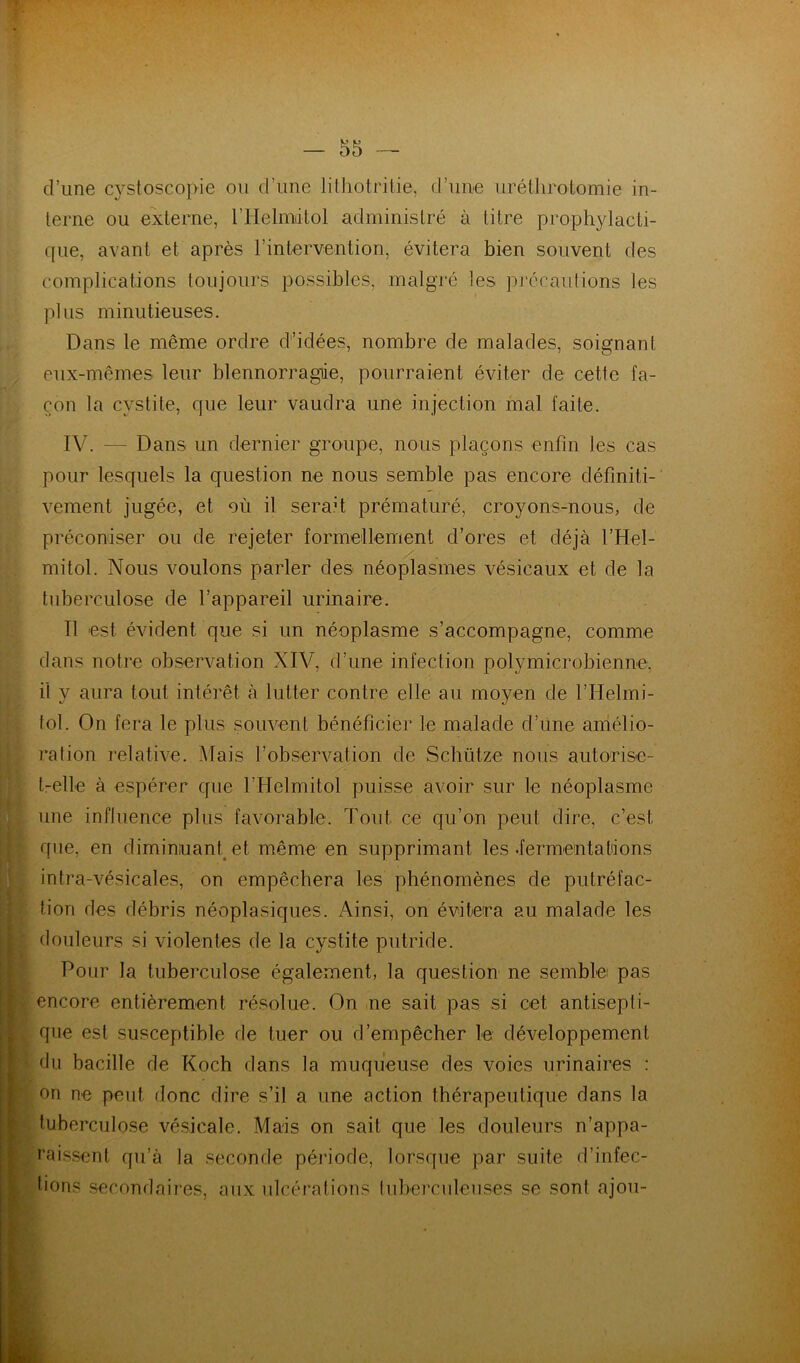 — 55 —

d'une cystoscopie ou d'une lithotritie, d'une uréthrotomie interne ou externe, l'Helmitol administré à titre prophylactique, avant et après l'intervention, évitera bien souvent des complications toujours possibles, malgré les précautions les plus minutieuses.

Dans le même ordre d'idées, nombre de malades, soignant eux-mêmes leur blennorragie, pourraient éviter de cette façon la cystite, que leur vaudra une injection mal faite.

IV. — Dans un dernier groupe, nous plaçons enfin les cas pour lesquels la question ne nous semble pas encore définitivement jugée, et où il serait prématuré, croyons-nous, de préconiser ou de rejeter formellement d'ores et déjà l'Helmitol. Nous voulons parler des néoplasmes vésicaux et de la tuberculose de l'appareil urinaire.

Il est évident que si un néoplasme s'accompagne, comme dans notre observation XIV, d'une infection polymicrobienne, il y aura tout intérêt à lutter contre elle au moyen de l'Helmitol. On fera le plus souvent bénéficier le malade d'une amélioration relative. Mais l'observation de Schütze nous autorise-t-elle à espérer que l'Helmitol puisse avoir sur le néoplasme une influence plus favorable. Tout ce qu'on peut dire, c'est que, en diminuant et même en supprimant les fermentations intra-vésicales, on empêchera les phénomènes de putréfaction des débris néoplasiques. Ainsi, on évitera au malade les douleurs si violentes de la cystite putride.

Pour la tuberculose également, la question ne semble pas encore entièrement résolue. On ne sait pas si cet antiseptique est susceptible de tuer ou d'empêcher le développement du bacille de Koch dans la muqueuse des voies urinaires : on ne peut donc dire s'il a une action thérapeutique dans la tuberculose vésicale. Mais on sait que les douleurs n'apparaissent qu'à la seconde période, lorsque par suite d'infections secondaires, aux ulcérations tuberculeuses se sont ajou-